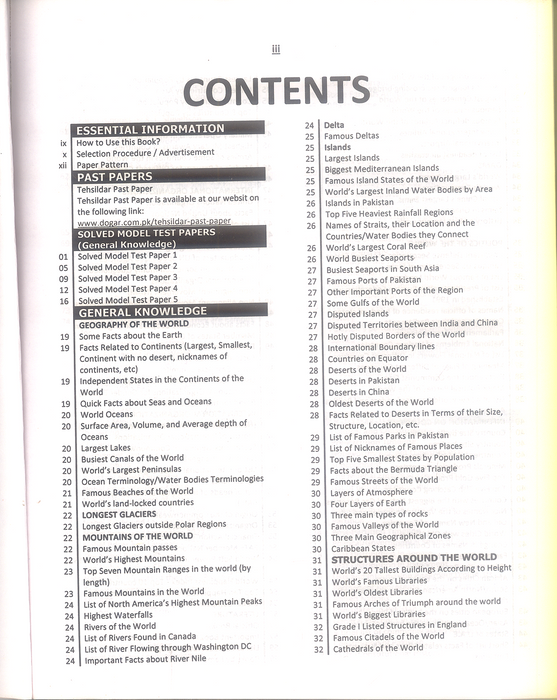 iii

CONTENTS

ESSENTIAL INFORMATION
ix How to Use this Book?
x Selection Procedure / Advertisement
xii Paper Pattern

PAST PAPERS
Tehsildar Past Paper
Tehsildar Past Paper is available at our websit on the following link:
www.dogar.com.pk/tehsildar-past-paper

SOLVED MODEL TEST PAPERS (General Knowledge)
01 Solved Model Test Paper 1
05 Solved Model Test Paper 2
09 Solved Model Test Paper 3
12 Solved Model Test Paper 4
16 Solved Model Test Paper 5

GENERAL KNOWLEDGE
GEOGRAPHY OF THE WORLD
19 Some Facts about the Earth
19 Facts Related to Continents (Largest, Smallest, Continent with no desert, nicknames of continents, etc)
19 Independent States in the Continents of the World
19 Quick Facts about Seas and Oceans
20 World Oceans
20 Surface Area, Volume, and Average depth of Oceans
20 Largest Lakes
20 Busiest Canals of the World
20 World's Largest Peninsulas
20 Ocean Terminology/Water Bodies Terminologies
21 Famous Beaches of the World
21 World's land-locked countries
22 LONGEST GLACIERS
22 Longest Glaciers outside Polar Regions
22 MOUNTAINS OF THE WORLD
22 Famous Mountain passes
22 World's Highest Mountains
23 Top Seven Mountain Ranges in the world (by length)
23 Famous Mountains in the World
24 List of North America's Highest Mountain Peaks
24 Highest Waterfalls
24 Rivers of the World
24 List of Rivers Found in Canada
24 List of River Flowing through Washington DC
24 Important Facts about River Nile

24 Delta
25 Famous Deltas
25 Islands
25 Largest Islands
25 Biggest Mediterranean Islands
25 Famous Island States of the World
25 World's Largest Inland Water Bodies by Area
26 Islands in Pakistan
26 Top Five Heaviest Rainfall Regions
26 Names of Straits, their Location and the Countries/Water Bodies they Connect
26 World's Largest Coral Reef
26 World Busiest Seaports
27 Busiest Seaports in South Asia
27 Famous Ports of Pakistan
27 Other Important Ports of the Region
27 Some Gulfs of the World
27 Disputed Islands
27 Disputed Territories between India and China
27 Hotly Disputed Borders of the World
28 International Boundary lines
28 Countries on Equator
28 Deserts of the World
28 Deserts in Pakistan
28 Deserts in China
28 Oldest Deserts of the World
28 Facts Related to Deserts in Terms of their Size, Structure, Location, etc.
29 List of Famous Parks in Pakistan
29 List of Nicknames of Famous Places
29 Top Five Smallest States by Population
29 Facts about the Bermuda Triangle
29 Famous Streets of the World
30 Layers of Atmosphere
30 Four Layers of Earth
30 Three main types of rocks
30 Famous Valleys of the World
30 Three Main Geographical Zones
30 Caribbean States
31 STRUCTURES AROUND THE WORLD
31 World's 20 Tallest Buildings According to Height
31 World's Famous Libraries
31 World's Oldest Libraries
31 Famous Arches of Triumph around the world
31 World's Biggest Libraries
32 Grade I Listed Structures in England
32 Famous Citadels of the World
32 Cathedrals of the World